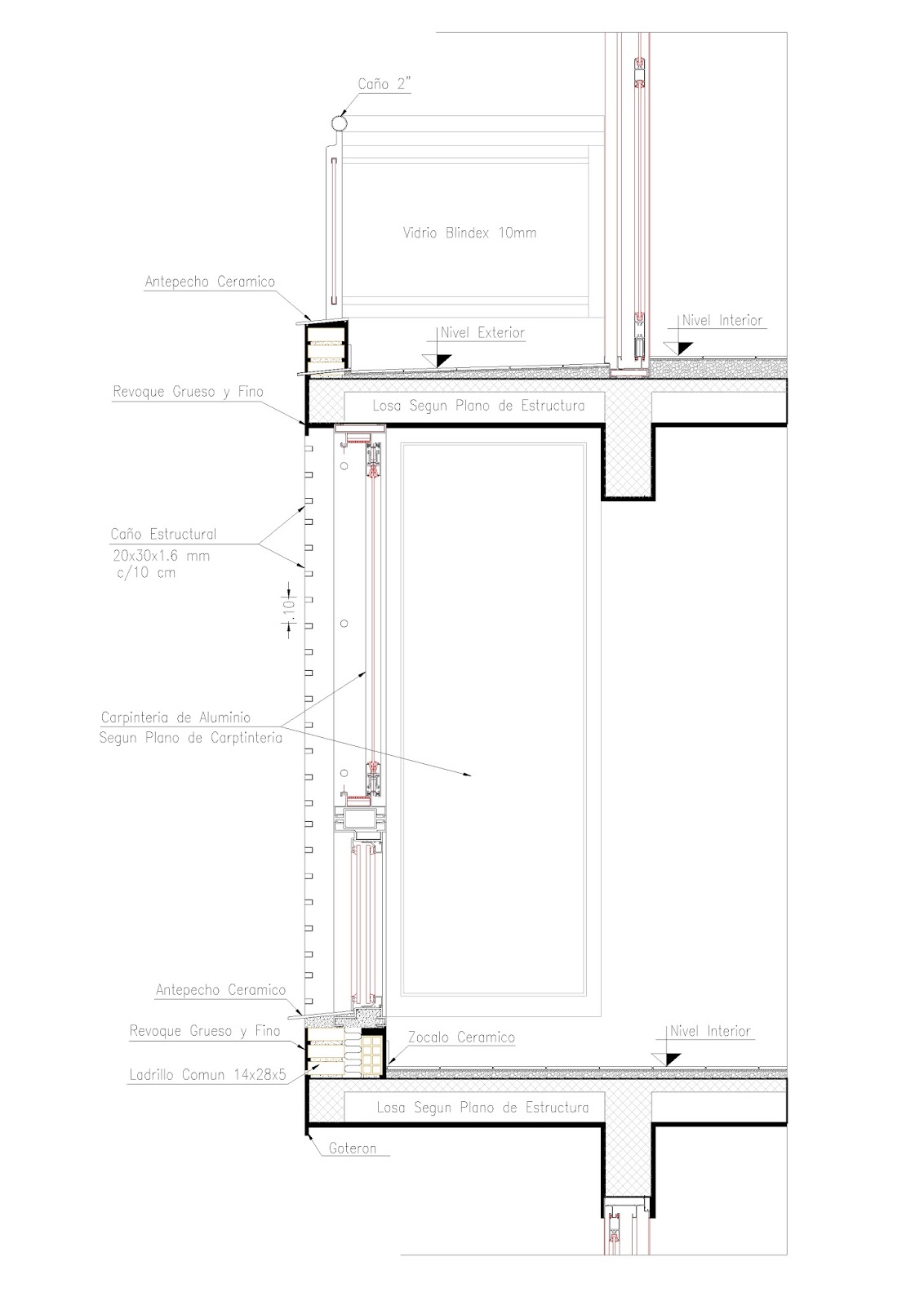 Caño 2"

Vidrio Blindex 10mm

Antepecho Ceramico

Nivel Exterior

Nivel Interior

Revoque Grueso y Fino

Losa Segun Plano de Estructura

Caño Estructural
20x30x1.6 mm
c/10 cm

.10

Carpinteria de Aluminio
Segun Plano de Carptinteria

Antepecho Ceramico

Revoque Grueso y Fino

Zocalo Ceramico

Nivel Interior

Ladrillo Comun 14x28x5

Losa Segun Plano de Estructura

Goteron